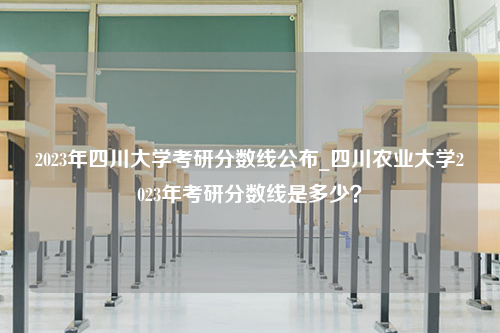 2023年四川大学考研分数线公布_四川农业大学2023年考研分数线是多少？